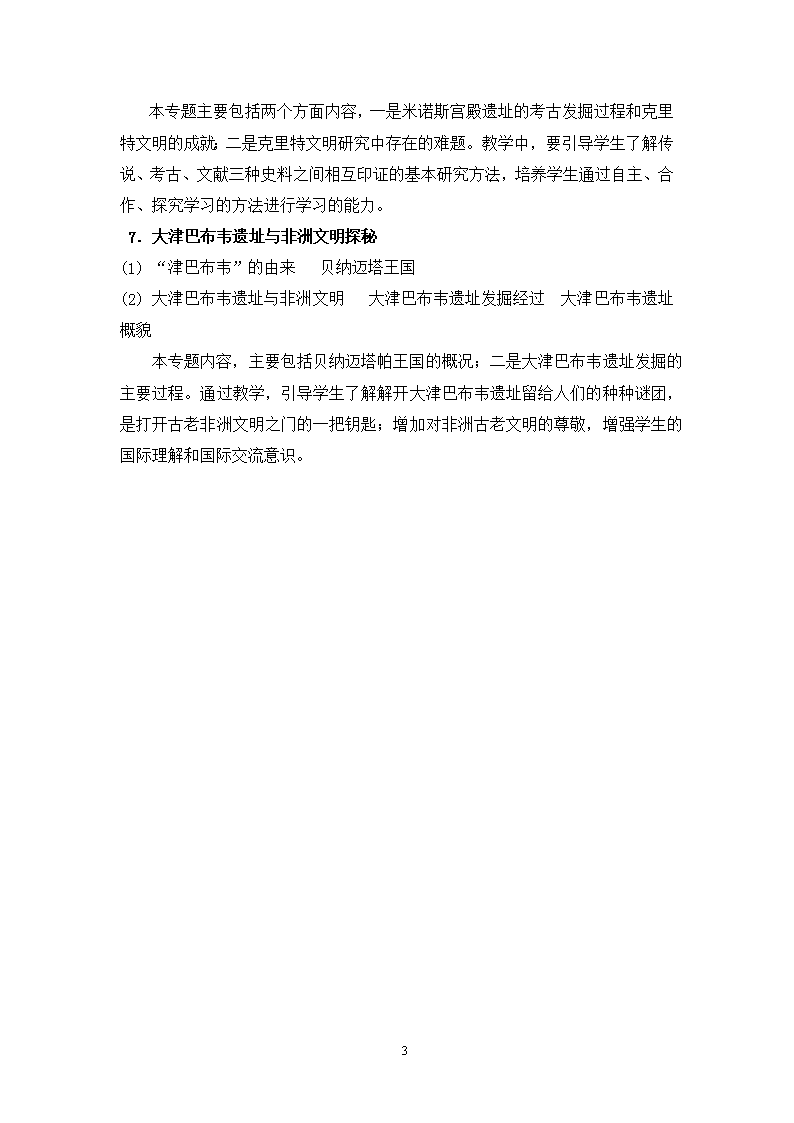 本专题主要包括两个方面内容，一是米诺斯宫殿遗址的考古发掘过程和克里特文明的成就；二是克里特文明研究中存在的难题。教学中，要引导学生了解传说、考古、文献三种史料之间相互印证的基本研究方法，培养学生通过自主、合作、探究学习的方法进行学习的能力。

7. 大津巴布韦遗址与非洲文明探秘

(1) “津巴布韦”的由来　贝纳迈塔王国

(2) 大津巴布韦遗址与非洲文明　大津巴布韦遗址发掘经过　大津巴布韦遗址概貌

本专题内容，主要包括贝纳迈塔帕王国的概况；二是大津巴布韦遗址发掘的主要过程。通过教学，引导学生了解解开大津巴布韦遗址留给人们的种种谜团，是打开古老非洲文明之门的一把钥匙；增加对非洲古老文明的尊敬，增强学生的国际理解和国际交流意识。

3